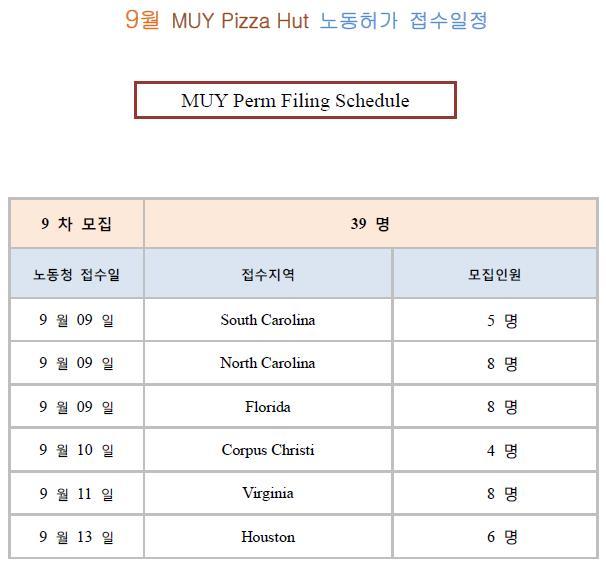 9월 MUY Pizza Hut 노동허가 접수일정

MUY Perm Filing Schedule

| 9 차 모집 | 39 명 | |
|---|---|---|
| 노동청 접수일 | 접수지역 | 모집인원 |
| 9 월 09 일 | South Carolina | 5 명 |
| 9 월 09 일 | North Carolina | 8 명 |
| 9 월 09 일 | Florida | 8 명 |
| 9 월 10 일 | Corpus Christi | 4 명 |
| 9 월 11 일 | Virginia | 8 명 |
| 9 월 13 일 | Houston | 6 명 |